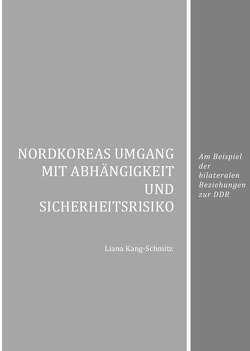 NORDKOREAS UMGANG MIT ABHÄNGIGKEIT UND SICHERHEITSRISIKO

Liana Kang-Schmitz

Am Beispiel der bilateralen Beziehungen zur DDR